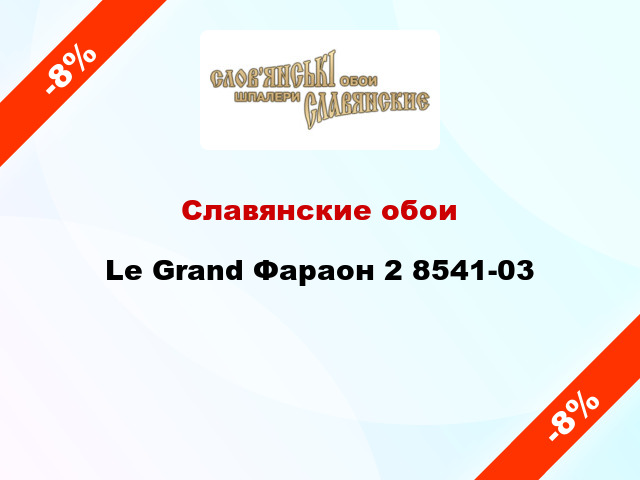 -8%

СЛОВ'ЯНСЬКІ ОБОИ
ШПАЛЕРИ СЛАВЯНСКИЕ

Славянские обои

Le Grand Фараон 2 8541-03

-8%